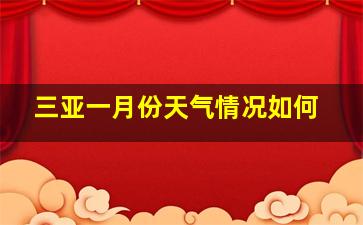 三亚一月份天气情况如何